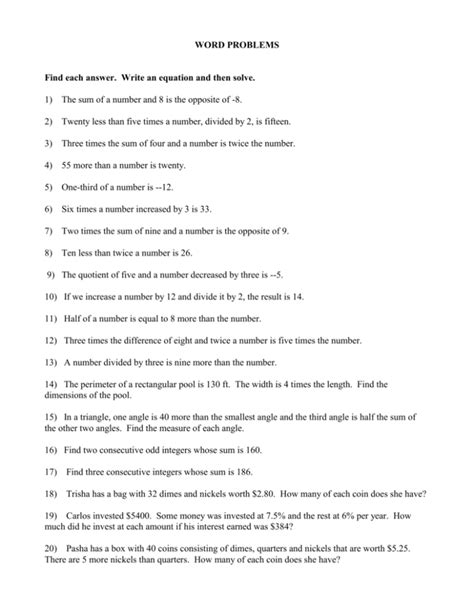 WORD PROBLEMS

Find each answer. Write an equation and then solve.

1) The sum of a number and 8 is the opposite of -8.

2) Twenty less than five times a number, divided by 2, is fifteen.

3) Three times the sum of four and a number is twice the number.

4) 55 more than a number is twenty.

5) One-third of a number is --12.

6) Six times a number increased by 3 is 33.

7) Two times the sum of nine and a number is the opposite of 9.

8) Ten less than twice a number is 26.

9) The quotient of five and a number decreased by three is --5.

10) If we increase a number by 12 and divide it by 2, the result is 14.

11) Half of a number is equal to 8 more than the number.

12) Three times the difference of eight and twice a number is five times the number.

13) A number divided by three is nine more than the number.

14) The perimeter of a rectangular pool is 130 ft. The width is 4 times the length. Find the dimensions of the pool.

15) In a triangle, one angle is 40 more than the smallest angle and the third angle is half the sum of the other two angles. Find the measure of each angle.

16) Find two consecutive odd integers whose sum is 160.

17) Find three consecutive integers whose sum is 186.

18) Trisha has a bag with 32 dimes and nickels worth \$2.80. How many of each coin does she have?

19) Carlos invested \$5400. Some money was invested at 7.5% and the rest at 6% per year. How much did he invest at each amount if his interest earned was \$384?

20) Pasha has a box with 40 coins consisting of dimes, quarters and nickels that are worth \$5.25. There are 5 more nickels than quarters. How many of each coin does she have?